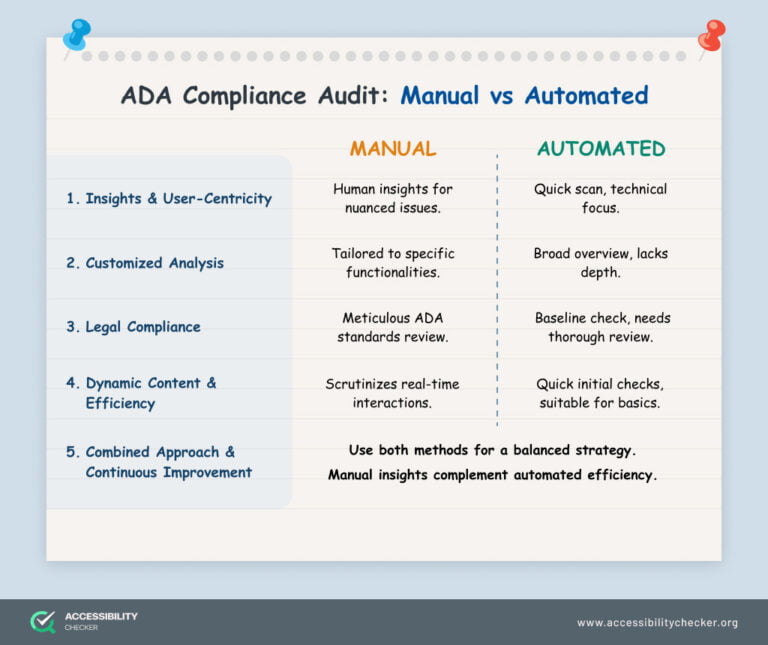 ADA Compliance Audit: Manual vs Automated

| | MANUAL | AUTOMATED |
|---|---|---|
| 1. Insights & User-Centricity | Human insights for nuanced issues. | Quick scan, technical focus. |
| 2. Customized Analysis | Tailored to specific functionalities. | Broad overview, lacks depth. |
| 3. Legal Compliance | Meticulous ADA standards review. | Baseline check, needs thorough review. |
| 4. Dynamic Content & Efficiency | Scrutinizes real-time interactions. | Quick initial checks, suitable for basics. |
| 5. Combined Approach & Continuous Improvement | Use both methods for a balanced strategy. Manual insights complement automated efficiency. | |

ACCESSIBILITY CHECKER

www.accessibilitychecker.org